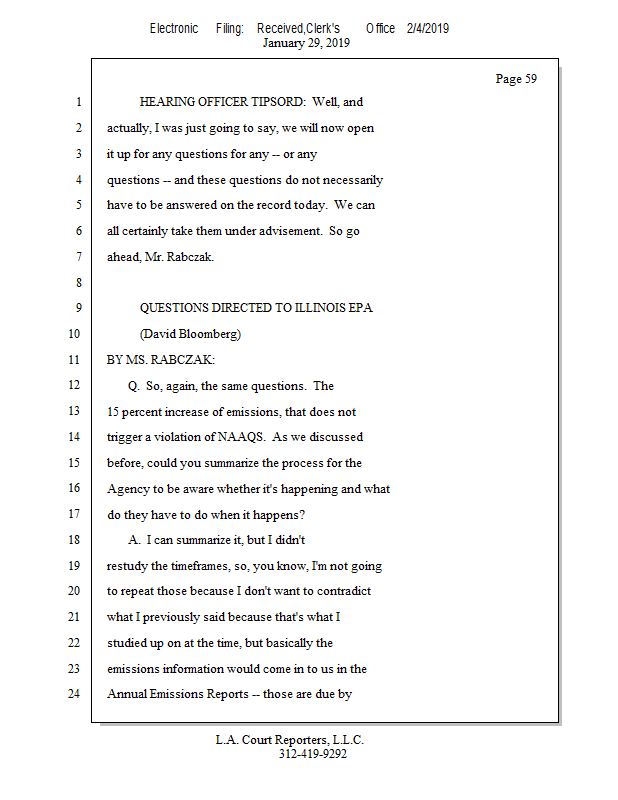 Electronic Filing: Received,Clerk's Office 2/4/2019
January 29, 2019

Page 59

1 HEARING OFFICER TIPSORD: Well, and
2 actually, I was just going to say, we will now open
3 it up for any questions for any -- or any
4 questions -- and these questions do not necessarily
5 have to be answered on the record today. We can
6 all certainly take them under advisement. So go
7 ahead, Mr. Rabczak.
8
9 QUESTIONS DIRECTED TO ILLINOIS EPA
10 (David Bloomberg)
11 BY MS. RABCZAK:
12 Q. So, again, the same questions. The
13 15 percent increase of emissions, that does not
14 trigger a violation of NAAQS. As we discussed
15 before, could you summarize the process for the
16 Agency to be aware whether it's happening and what
17 do they have to do when it happens?
18 A. I can summarize it, but I didn't
19 restudy the timeframes, so, you know, I'm not going
20 to repeat those because I don't want to contradict
21 what I previously said because that's what I
22 studied up on at the time, but basically the
23 emissions information would come in to us in the
24 Annual Emissions Reports -- those are due by

L.A. Court Reporters, L.L.C.
312-419-9292